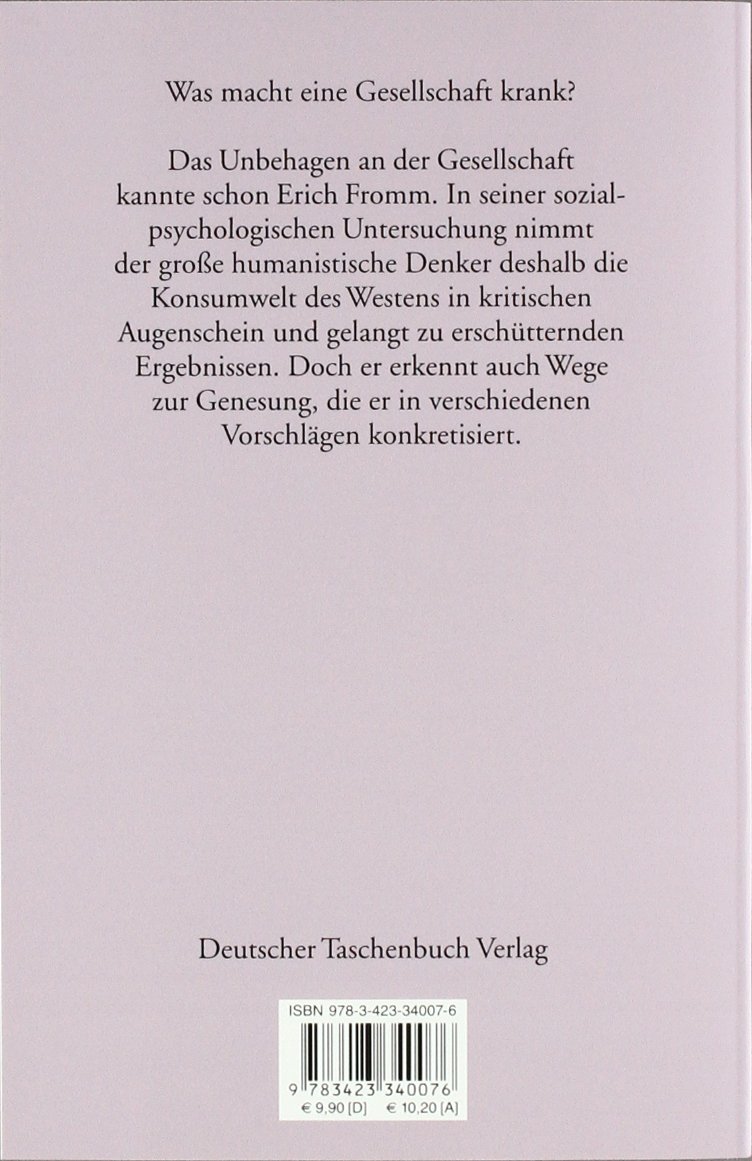 Was macht eine Gesellschaft krank?

Das Unbehagen an der Gesellschaft kannte schon Erich Fromm. In seiner sozialpsychologischen Untersuchung nimmt der große humanistische Denker deshalb die Konsumwelt des Westens in kritischen Augenschein und gelangt zu erschütternden Ergebnissen. Doch er erkennt auch Wege zur Genesung, die er in verschiedenen Vorschlägen konkretisiert.

Deutscher Taschenbuch Verlag

ISBN 978-3-423-34007-6

9 783423 340076

€ 9,90 [D] € 10,20 [A]